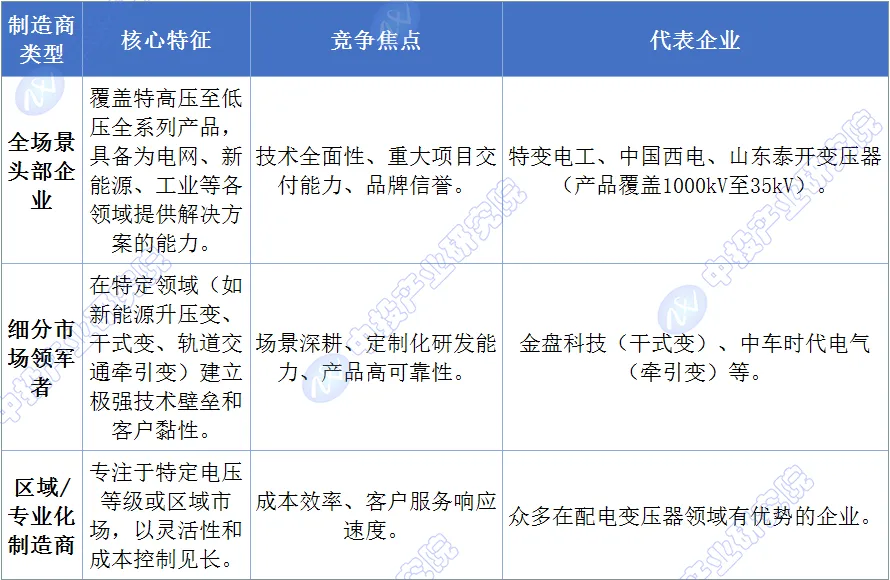 | 制造商类型 | 核心特征 | 竞争焦点 | 代表企业 |
|---|---|---|---|
| 全场景头部企业 | 覆盖特高压至低压全系列产品，具备为电网、新能源、工业等各领域提供解决方案的能力。 | 技术全面性、重大项目交付能力、品牌信誉。 | 特变电工、中国西电、山东泰开变压器（产品覆盖1000kV至35kV）。 |
| 细分市场领军者 | 在特定领域（如新能源升压变、干式变、轨道交通牵引变）建立极强技术壁垒和客户黏性。 | 场景深耕、定制化研发能力、产品高可靠性。 | 金盘科技（干式变）、中车时代电气（牵引变）等。 |
| 区域/专业化制造商 | 专注于特定电压等级或区域市场，以灵活性和成本控制见长。 | 成本效率、客户服务响应速度。 | 众多在配电变压器领域有优势的企业。 |

中投产业研究院